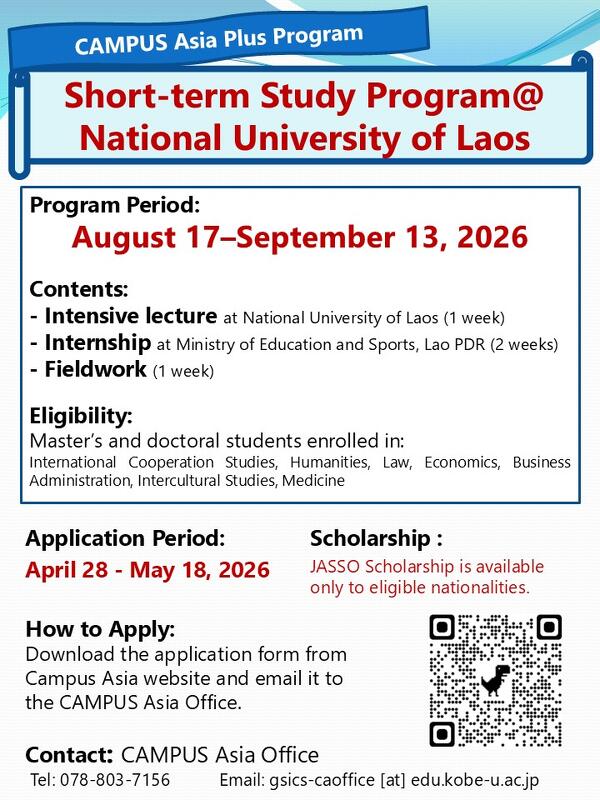 CAMPUS Asia Plus Program

Short-term Study Program@ National University of Laos

Program Period:
August 17–September 13, 2026

Contents:
- Intensive lecture at National University of Laos (1 week)
- Internship at Ministry of Education and Sports, Lao PDR (2 weeks)
- Fieldwork (1 week)

Eligibility:
Master's and doctoral students enrolled in:
International Cooperation Studies, Humanities, Law, Economics, Business Administration, Intercultural Studies, Medicine

Application Period:
April 28 - May 18, 2026

Scholarship :
JASSO Scholarship is available only to eligible nationalities.

How to Apply:
Download the application form from Campus Asia website and email it to the CAMPUS Asia Office.

Contact: CAMPUS Asia Office
Tel: 078-803-7156
Email: gsics-caoffice [at] edu.kobe-u.ac.jp